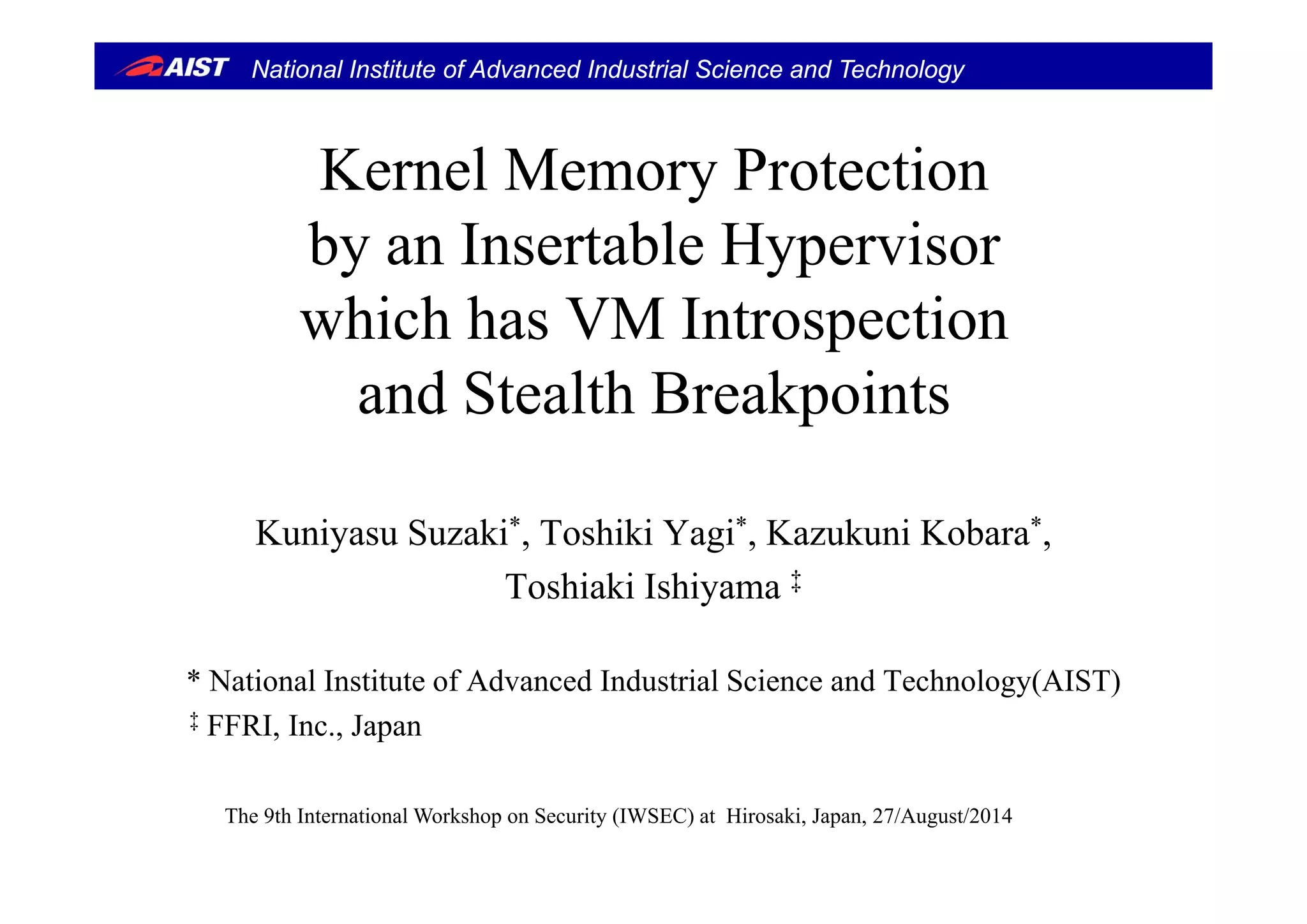 AIST National Institute of Advanced Industrial Science and Technology

Kernel Memory Protection by an Insertable Hypervisor which has VM Introspection and Stealth Breakpoints

Kuniyasu Suzaki*, Toshiki Yagi*, Kazukuni Kobara*, Toshiaki Ishiyama ‡

* National Institute of Advanced Industrial Science and Technology(AIST)
‡ FFRI, Inc., Japan

The 9th International Workshop on Security (IWSEC) at Hirosaki, Japan, 27/August/2014